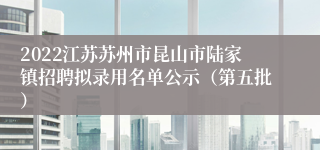 2022江苏苏州市昆山市陆家镇招聘拟录用名单公示（第五批）